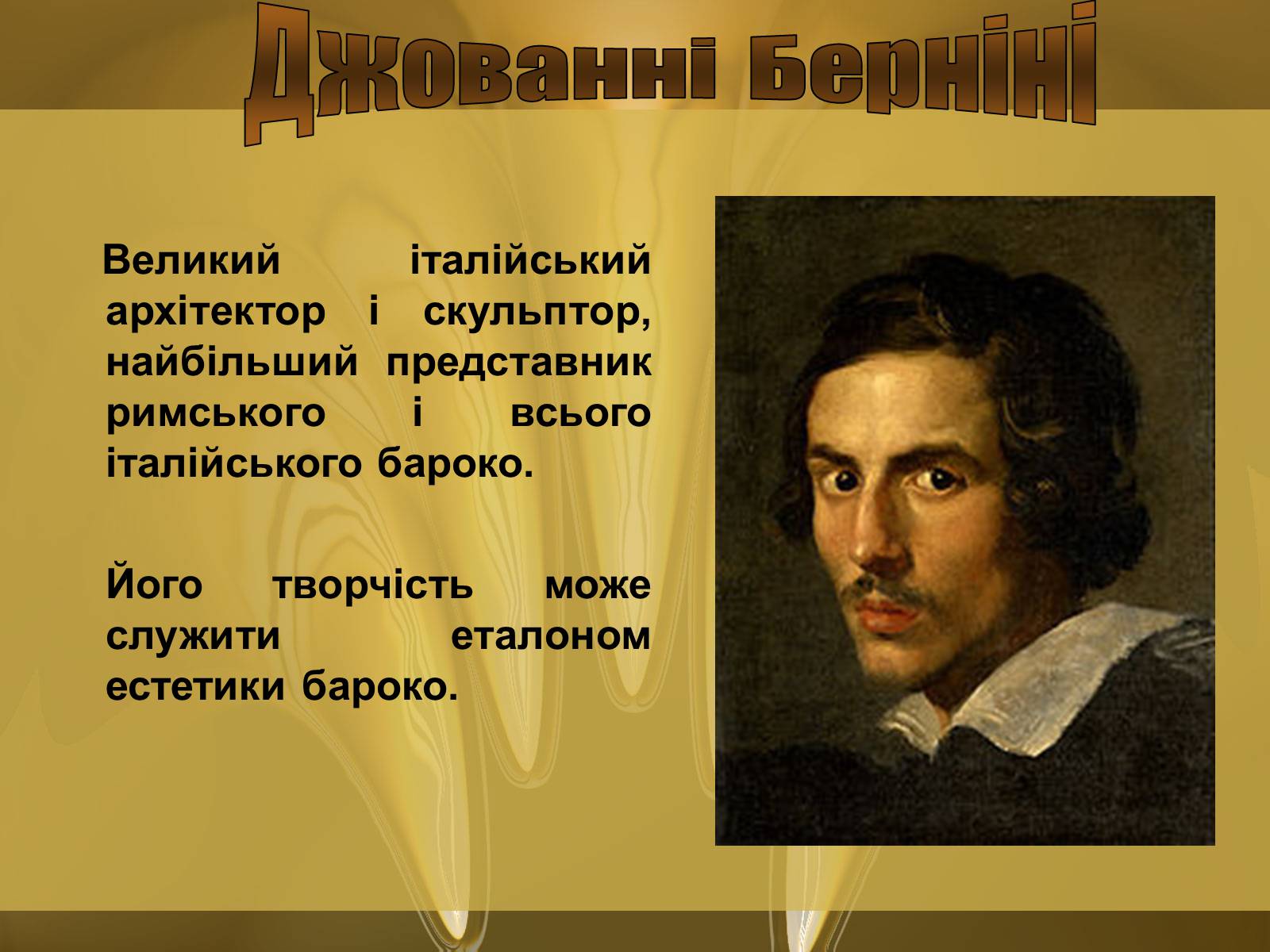 Джованні Берніні

Великий італійський архітектор і скульптор, найбільший представник римського і всього італійського бароко.

Його творчість може служити еталоном естетики бароко.